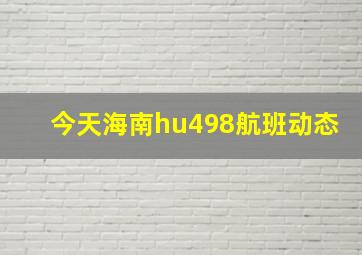 今天海南hu498航班动态